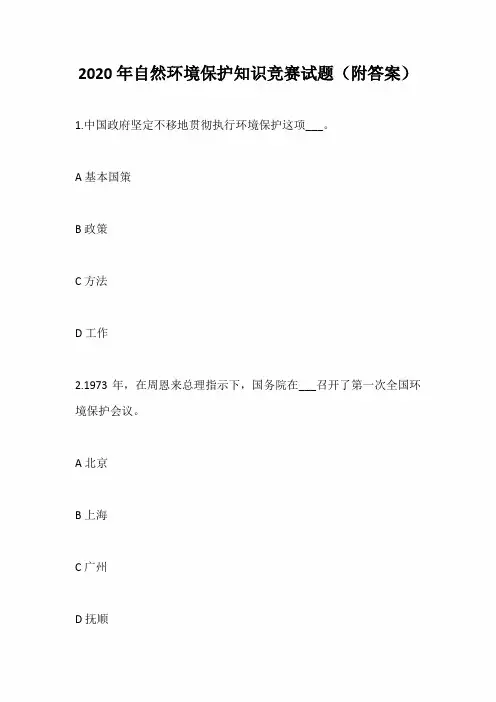 2020 年自然环境保护知识竞赛试题（附答案）

1.中国政府坚定不移地贯彻执行环境保护这项___。

A 基本国策

B 政策

C 方法

D 工作

2.1973 年，在周恩来总理指示下，国务院在___召开了第一次全国环境保护会议。

A 北京

B 上海

C 广州

D 抚顺